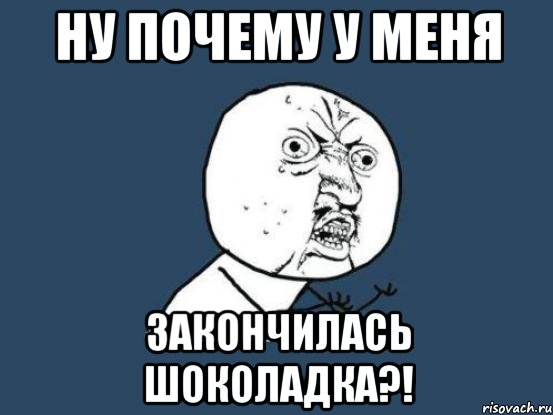 НУ ПОЧЕМУ У МЕНЯ

ЗАКОНЧИЛАСЬ ШОКОЛАДКА?!

risovach.ru